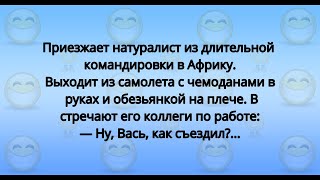 Приезжает натуралист из длительной командировки в Африку. Выходит из самолета с чемоданами в руках и обезьянкой на плече. В стречают его коллеги по работе:
— Ну, Вась, как съездил?...